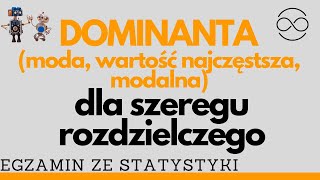 DOMINANTA
(moda, wartość najczęstsza, modalna)

dla szeregu rozdzielczego

EGZAMIN ZE STATYSTYKI